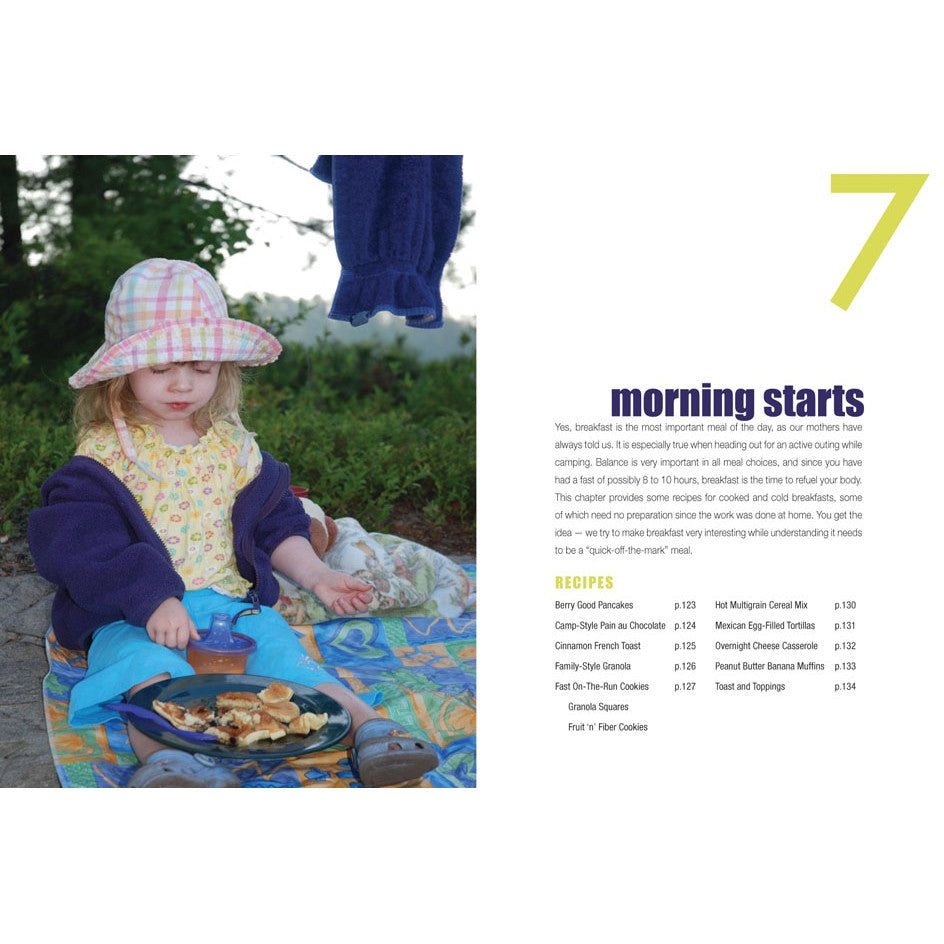 7

morning starts

Yes, breakfast is the most important meal of the day, as our mothers have always told us. It is especially true when heading out for an active outing while camping. Balance is very important in all meal choices, and since you have had a fast of possibly 8 to 10 hours, breakfast is the time to refuel your body. This chapter provides some recipes for cooked and cold breakfasts, some of which need no preparation since the work was done at home. You get the idea — we try to make breakfast very interesting while understanding it needs to be a "quick-off-the-mark" meal.

RECIPES

Berry Good Pancakes p.123
Camp-Style Pain au Chocolate p.124
Cinnamon French Toast p.125
Family-Style Granola p.126
Fast On-The-Run Cookies p.127
Granola Squares
Fruit 'n' Fiber Cookies

Hot Multigrain Cereal Mix p.130
Mexican Egg-Filled Tortillas p.131
Overnight Cheese Casserole p.132
Peanut Butter Banana Muffins p.133
Toast and Toppings p.134